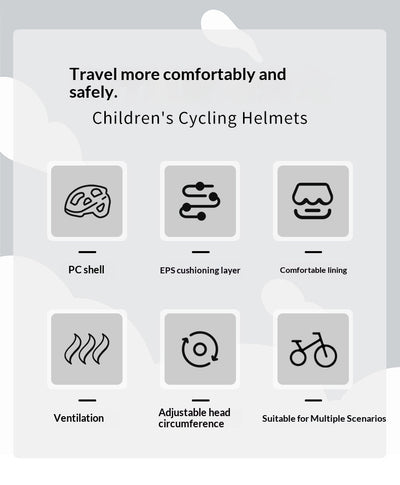 Travel more comfortably and safely.

Children's Cycling Helmets

PC shell

EPS cushioning layer

Comfortable lining

Ventilation

Adjustable head circumference

Suitable for Multiple Scenarios